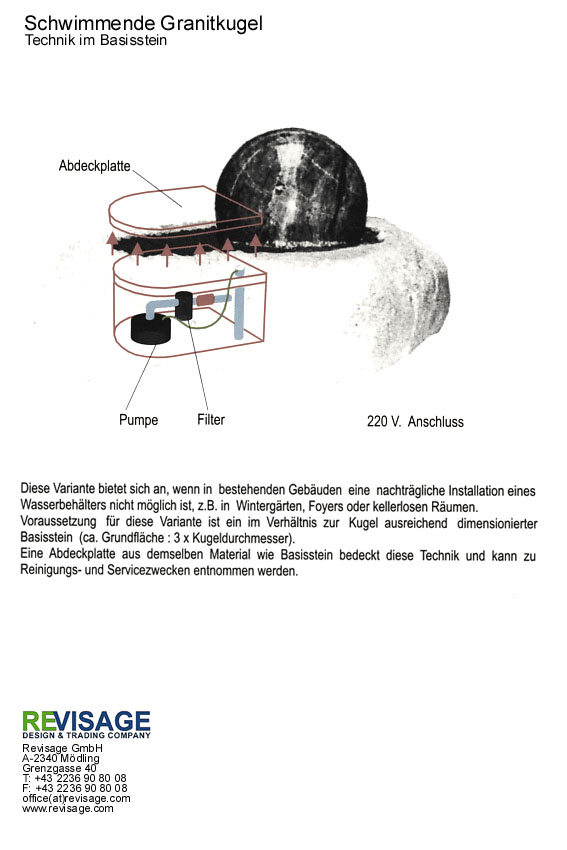 Schwimmende Granitkugel
Technik im Basisstein

Abdeckplatte

Pumpe

Filter

220 V. Anschluss

Diese Variante bietet sich an, wenn in bestehenden Gebäuden eine nachträgliche Installation eines Wasserbehälters nicht möglich ist, z.B. in Wintergärten, Foyers oder kellerlosen Räumen.
Voraussetzung für diese Variante ist ein im Verhältnis zur Kugel ausreichend dimensionierter Basisstein (ca. Grundfläche : 3 x Kugeldurchmesser).
Eine Abdeckplatte aus demselben Material wie Basisstein bedeckt diese Technik und kann zu Reinigungs- und Servicezwecken entnommen werden.

REVISAGE
DESIGN & TRADING COMPANY
Revisage GmbH
A-2340 Mödling
Grenzgasse 40
T: +43 2236 90 80 08
F: +43 2236 90 80 08
office(at)revisage.com
www.revisage.com